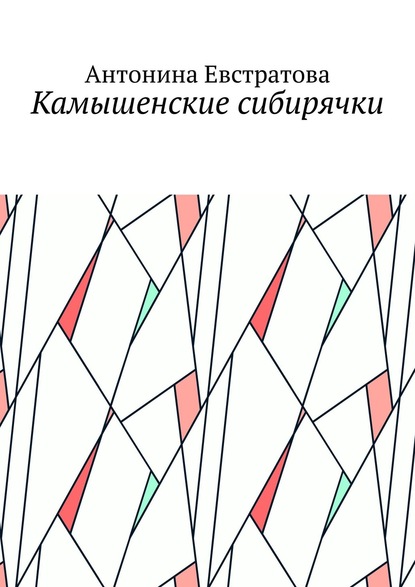 Антонина Евстратова
Камышенские сибирячки